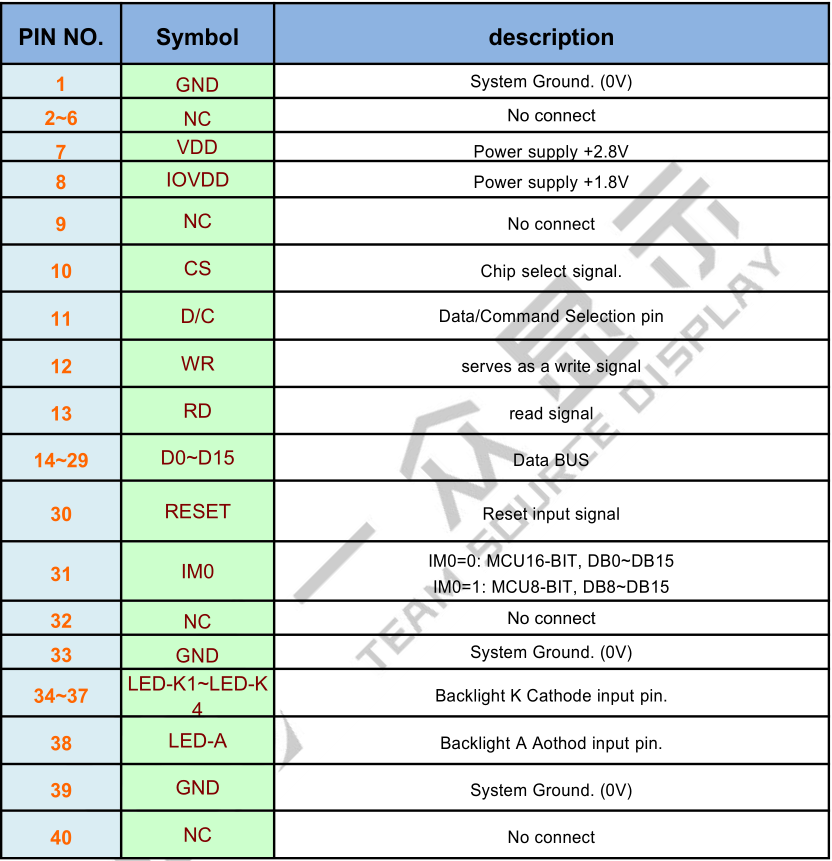 | PIN NO. | Symbol | description |
|---|---|---|
| 1 | GND | System Ground. (0V) |
| 2~6 | NC | No connect |
| 7 | VDD | Power supply +2.8V |
| 8 | IOVDD | Power supply +1.8V |
| 9 | NC | No connect |
| 10 | CS | Chip select signal. |
| 11 | D/C | Data/Command Selection pin |
| 12 | WR | serves as a write signal |
| 13 | RD | read signal |
| 14~29 | D0~D15 | Data BUS |
| 30 | RESET | Reset input signal |
| 31 | IM0 | IM0=0: MCU16-BIT, DB0~DB15 IM0=1: MCU8-BIT, DB8~DB15 |
| 32 | NC | No connect |
| 33 | GND | System Ground. (0V) |
| 34~37 | LED-K1~LED-K4 | Backlight K Cathode input pin. |
| 38 | LED-A | Backlight A Aothod input pin. |
| 39 | GND | System Ground. (0V) |
| 40 | NC | No connect |

一众显示
TEAM SOURCE DISPLAY